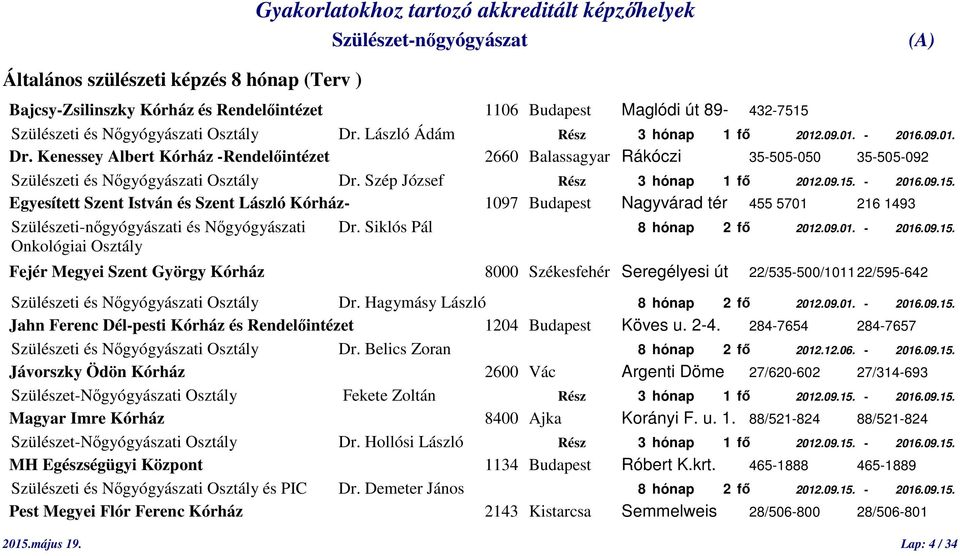 Gyakorlatokhoz tartozó akkreditált képzőhelyek
Szülészet-nőgyógyászat (A)

Általános szülészeti képzés 8 hónap (Terv )

Bajcsy-Zsilinszky Kórház és Rendelőintézet 1106 Budapest Maglódi út 89- 432-7515
Szülészeti és Nőgyógyászati Osztály Dr. László Ádám Rész 3 hónap 1 fő 2012.09.01. - 2016.09.01.
Dr. Kenessey Albert Kórház -Rendelőintézet 2660 Balassagyar Rákóczi 35-505-050 35-505-092
Szülészeti és Nőgyógyászati Osztály Dr. Szép József Rész 3 hónap 1 fő 2012.09.15. - 2016.09.15.
Egyesített Szent István és Szent László Kórház- 1097 Budapest Nagyvárad tér 455 5701 216 1493
Szülészeti-nőgyógyászati és Nőgyógyászati Onkológiai Osztály Dr. Siklós Pál 8 hónap 2 fő 2012.09.01. - 2016.09.15.
Fejér Megyei Szent György Kórház 8000 Székesfehér Seregélyesi út 22/535-500/1011 22/595-642
Szülészeti és Nőgyógyászati Osztály Dr. Hagymásy László 8 hónap 2 fő 2012.09.01. - 2016.09.15.
Jahn Ferenc Dél-pesti Kórház és Rendelőintézet 1204 Budapest Köves u. 2-4. 284-7654 284-7657
Szülészeti és Nőgyógyászati Osztály Dr. Belics Zoran 8 hónap 2 fő 2012.12.06. - 2016.09.15.
Jávorszky Ödön Kórház 2600 Vác Argenti Döme 27/620-602 27/314-693
Szülészet-Nőgyógyászati Osztály Fekete Zoltán Rész 3 hónap 1 fő 2012.09.15. - 2016.09.15.
Magyar Imre Kórház 8400 Ajka Korányi F. u. 1. 88/521-824 88/521-824
Szülészet-Nőgyógyászati Osztály Dr. Hollósi László Rész 3 hónap 1 fő 2012.09.15. - 2016.09.15.
MH Egészségügyi Központ 1134 Budapest Róbert K.krt. 465-1888 465-1889
Szülészeti és Nőgyógyászati Osztály és PIC Dr. Demeter János 8 hónap 2 fő 2012.09.15. - 2016.09.15.
Pest Megyei Flór Ferenc Kórház 2143 Kistarcsa Semmelweis 28/506-800 28/506-801

2015.május 19. Lap: 4 / 34